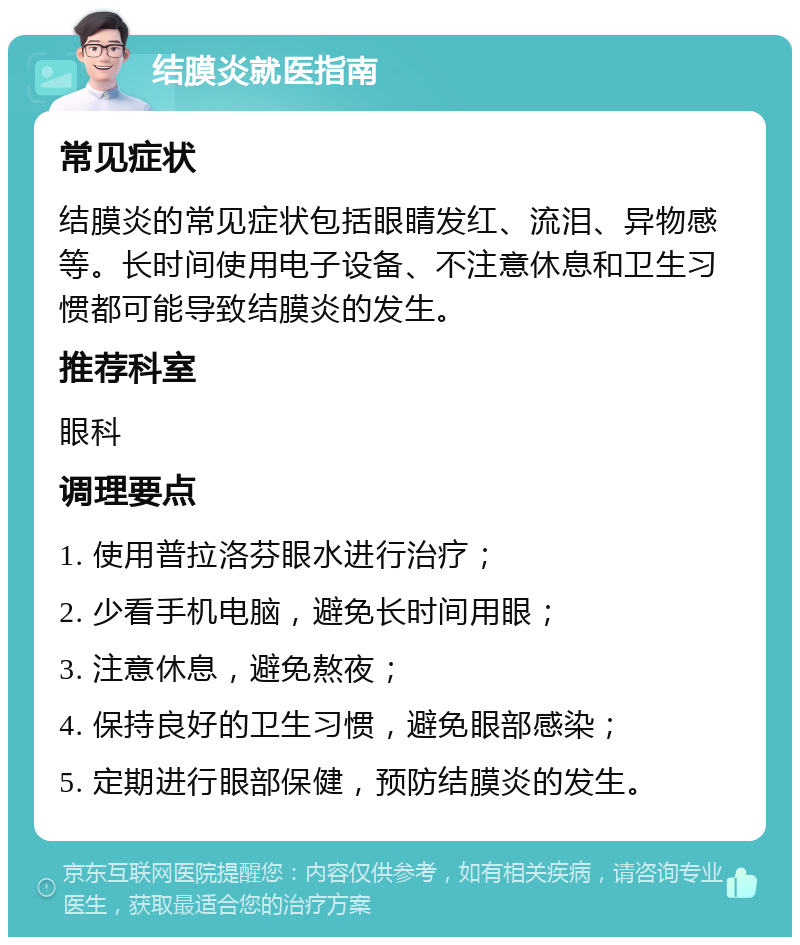 结膜炎就医指南

常见症状

结膜炎的常见症状包括眼睛发红、流泪、异物感等。长时间使用电子设备、不注意休息和卫生习惯都可能导致结膜炎的发生。

推荐科室

眼科

调理要点

1. 使用普拉洛芬眼水进行治疗；

2. 少看手机电脑，避免长时间用眼；

3. 注意休息，避免熬夜；

4. 保持良好的卫生习惯，避免眼部感染；

5. 定期进行眼部保健，预防结膜炎的发生。

京东互联网医院提醒您：内容仅供参考，如有相关疾病，请咨询专业医生，获取最适合您的治疗方案